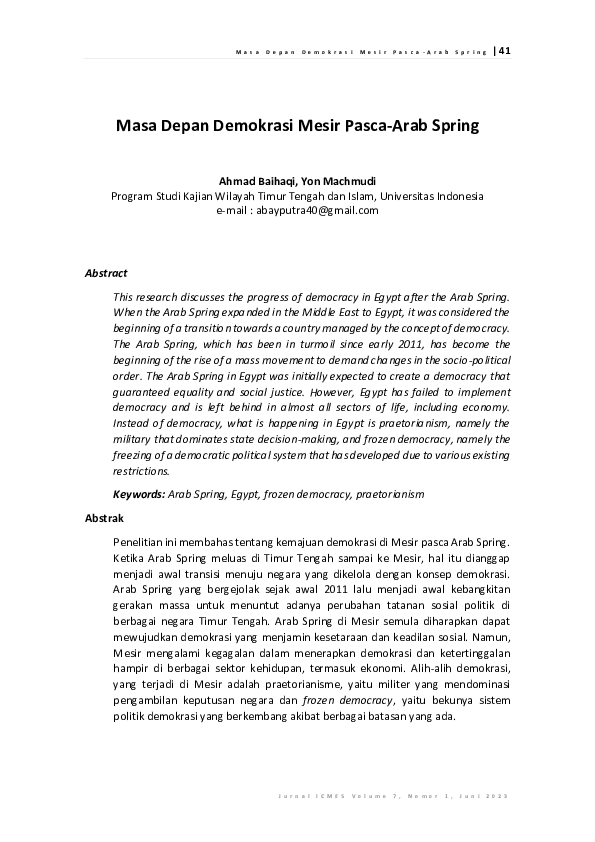 Masa Depan Demokrasi Mesir Pasca-Arab Spring | 41

Masa Depan Demokrasi Mesir Pasca-Arab Spring

Ahmad Baihaqi, Yon Machmudi
Program Studi Kajian Wilayah Timur Tengah dan Islam, Universitas Indonesia
e-mail : abayputra40@gmail.com

Abstract

This research discusses the progress of democracy in Egypt after the Arab Spring. When the Arab Spring expanded in the Middle East to Egypt, it was considered the beginning of a transition towards a country managed by the concept of democracy. The Arab Spring, which has been in turmoil since early 2011, has become the beginning of the rise of a mass movement to demand changes in the socio-political order. The Arab Spring in Egypt was initially expected to create a democracy that guaranteed equality and social justice. However, Egypt has failed to implement democracy and is left behind in almost all sectors of life, including economy. Instead of democracy, what is happening in Egypt is praetorianism, namely the military that dominates state decision-making, and frozen democracy, namely the freezing of a democratic political system that has developed due to various existing restrictions.

Keywords: Arab Spring, Egypt, frozen democracy, praetorianism

Abstrak

Penelitian ini membahas tentang kemajuan demokrasi di Mesir pasca Arab Spring. Ketika Arab Spring meluas di Timur Tengah sampai ke Mesir, hal itu dianggap menjadi awal transisi menuju negara yang dikelola dengan konsep demokrasi. Arab Spring yang bergejolak sejak awal 2011 lalu menjadi awal kebangkitan gerakan massa untuk menuntut adanya perubahan tatanan sosial politik di berbagai negara Timur Tengah. Arab Spring di Mesir semula diharapkan dapat mewujudkan demokrasi yang menjamin kesetaraan dan keadilan sosial. Namun, Mesir mengalami kegagalan dalam menerapkan demokrasi dan ketertinggalan hampir di berbagai sektor kehidupan, termasuk ekonomi. Alih-alih demokrasi, yang terjadi di Mesir adalah praetorianisme, yaitu militer yang mendominasi pengambilan keputusan negara dan frozen democracy, yaitu bekunya sistem politik demokrasi yang berkembang akibat berbagai batasan yang ada.

Jurnal ICMES Volume 7, Nomor 1, Juni 2023